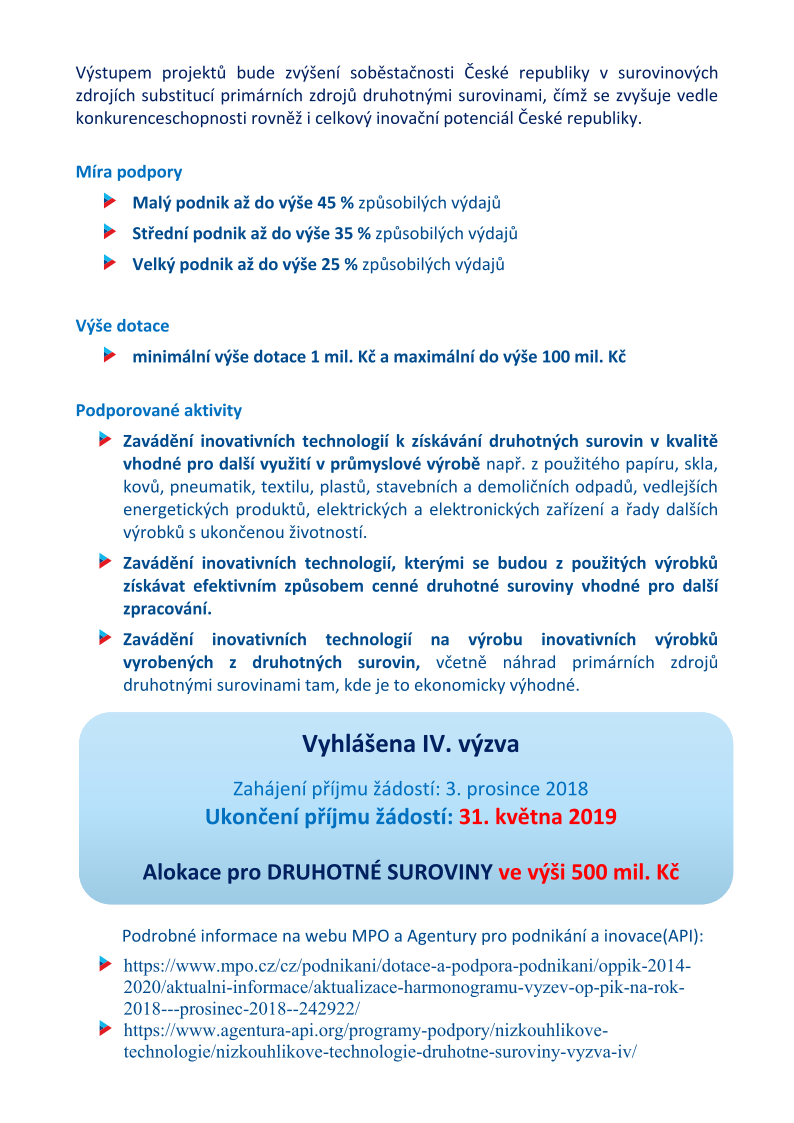 Výstupem projektů bude zvýšení soběstačnosti České republiky v surovinových zdrojích substitucí primárních zdrojů druhotnými surovinami, čímž se zvyšuje vedle konkurenceschopnosti rovněž i celkový inovační potenciál České republiky.

Míra podpory

Malý podnik až do výše 45 % způsobilých výdajů

Střední podnik až do výše 35 % způsobilých výdajů

Velký podnik až do výše 25 % způsobilých výdajů

Výše dotace

minimální výše dotace 1 mil. Kč a maximální do výše 100 mil. Kč

Podporované aktivity

Zavádění inovativních technologií k získávání druhotných surovin v kvalitě vhodné pro další využití v průmyslové výrobě např. z použitého papíru, skla, kovů, pneumatik, textilu, plastů, stavebních a demoličních odpadů, vedlejších energetických produktů, elektrických a elektronických zařízení a řady dalších výrobků s ukončenou životností.

Zavádění inovativních technologií, kterými se budou z použitých výrobků získávat efektivním způsobem cenné druhotné suroviny vhodné pro další zpracování.

Zavádění inovativních technologií na výrobu inovativních výrobků vyrobených z druhotných surovin, včetně náhrad primárních zdrojů druhotnými surovinami tam, kde je to ekonomicky výhodné.

Vyhlášena IV. výzva

Zahájení příjmu žádostí: 3. prosince 2018
Ukončení příjmu žádostí: 31. května 2019

Alokace pro DRUHOTNÉ SUROVINY ve výši 500 mil. Kč

Podrobné informace na webu MPO a Agentury pro podnikání a inovace(API):

https://www.mpo.cz/cz/podnikani/dotace-a-podpora-podnikani/oppik-2014-2020/aktualni-informace/aktualizace-harmonogramu-vyzev-op-pik-na-rok-2018---prosinec-2018--242922/

https://www.agentura-api.org/programy-podpory/nizkouhlikove-technologie/nizkouhlikove-technologie-druhotne-suroviny-vyzva-iv/